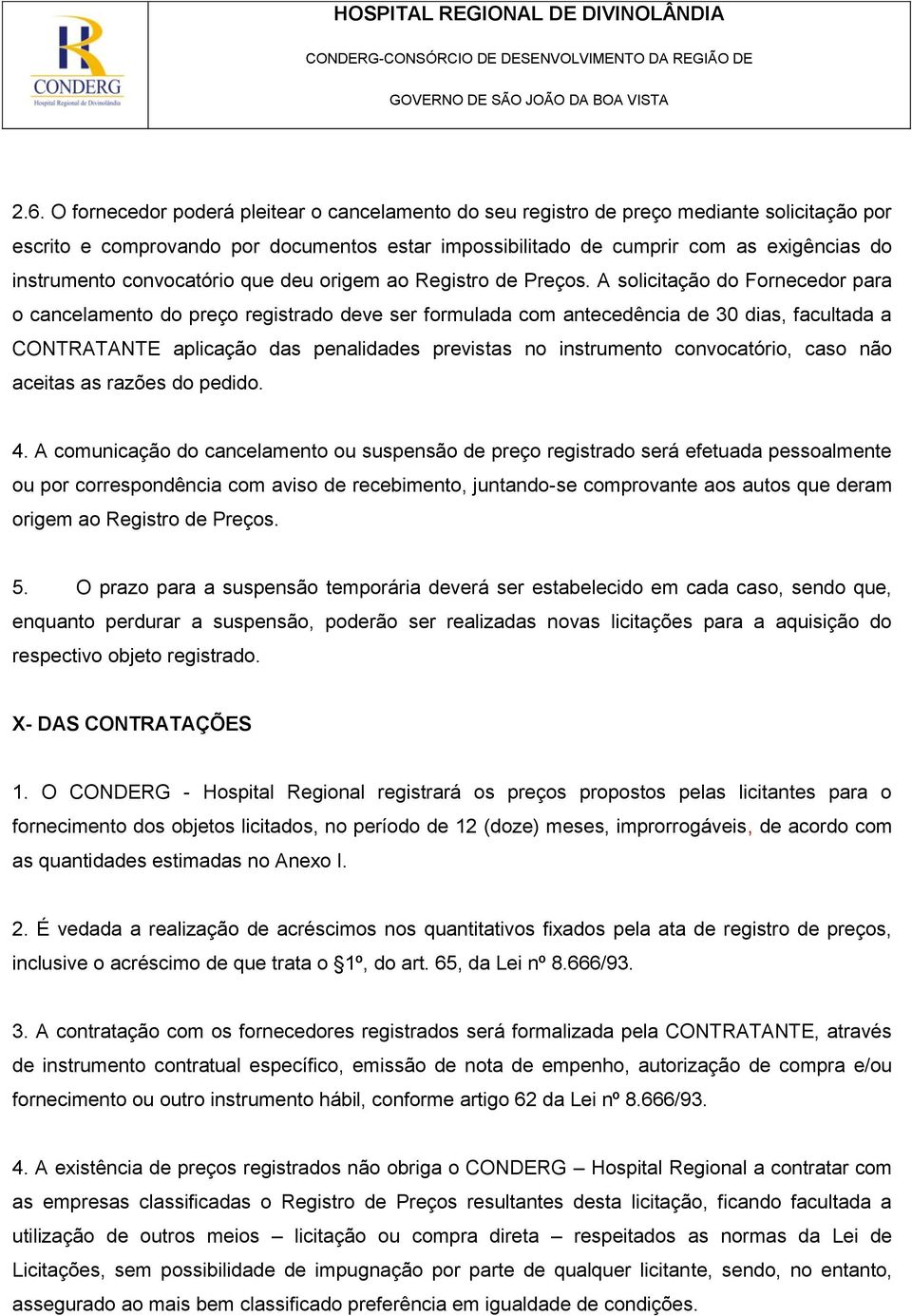 CONDERG
Hospital Regional de Divinolândia

HOSPITAL REGIONAL DE DIVINOLÂNDIA

CONDERG-CONSÓRCIO DE DESENVOLVIMENTO DA REGIÃO DE

GOVERNO DE SÃO JOÃO DA BOA VISTA

2.6. O fornecedor poderá pleitear o cancelamento do seu registro de preço mediante solicitação por escrito e comprovando por documentos estar impossibilitado de cumprir com as exigências do instrumento convocatório que deu origem ao Registro de Preços. A solicitação do Fornecedor para o cancelamento do preço registrado deve ser formulada com antecedência de 30 dias, facultada a CONTRATANTE aplicação das penalidades previstas no instrumento convocatório, caso não aceitas as razões do pedido.

4. A comunicação do cancelamento ou suspensão de preço registrado será efetuada pessoalmente ou por correspondência com aviso de recebimento, juntando-se comprovante aos autos que deram origem ao Registro de Preços.

5. O prazo para a suspensão temporária deverá ser estabelecido em cada caso, sendo que, enquanto perdurar a suspensão, poderão ser realizadas novas licitações para a aquisição do respectivo objeto registrado.

X- DAS CONTRATAÇÕES

1. O CONDERG - Hospital Regional registrará os preços propostos pelas licitantes para o fornecimento dos objetos licitados, no período de 12 (doze) meses, improrrogáveis, de acordo com as quantidades estimadas no Anexo I.

2. É vedada a realização de acréscimos nos quantitativos fixados pela ata de registro de preços, inclusive o acréscimo de que trata o §1º, do art. 65, da Lei nº 8.666/93.

3. A contratação com os fornecedores registrados será formalizada pela CONTRATANTE, através de instrumento contratual específico, emissão de nota de empenho, autorização de compra e/ou fornecimento ou outro instrumento hábil, conforme artigo 62 da Lei nº 8.666/93.

4. A existência de preços registrados não obriga o CONDERG – Hospital Regional a contratar com as empresas classificadas o Registro de Preços resultantes desta licitação, ficando facultada a utilização de outros meios – licitação ou compra direta – respeitados as normas da Lei de Licitações, sem possibilidade de impugnação por parte de qualquer licitante, sendo, no entanto, assegurado ao mais bem classificado preferência em igualdade de condições.